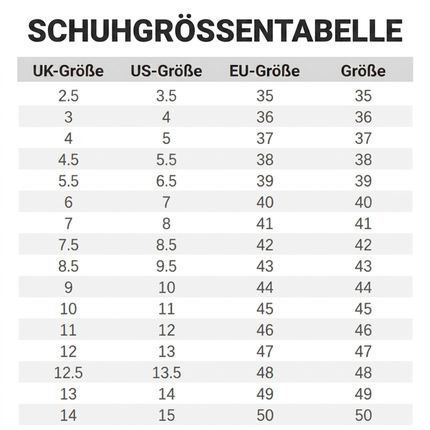 SCHUHGRÖSSENTABELLE

| UK-Größe | US-Größe | EU-Größe | Größe |
|---|---|---|---|
| 2.5 | 3.5 | 35 | 35 |
| 3 | 4 | 36 | 36 |
| 4 | 5 | 37 | 37 |
| 4.5 | 5.5 | 38 | 38 |
| 5.5 | 6.5 | 39 | 39 |
| 6 | 7 | 40 | 40 |
| 7 | 8 | 41 | 41 |
| 7.5 | 8.5 | 42 | 42 |
| 8.5 | 9.5 | 43 | 43 |
| 9 | 10 | 44 | 44 |
| 10 | 11 | 45 | 45 |
| 11 | 12 | 46 | 46 |
| 12 | 13 | 47 | 47 |
| 12.5 | 13.5 | 48 | 48 |
| 13 | 14 | 49 | 49 |
| 14 | 15 | 50 | 50 |